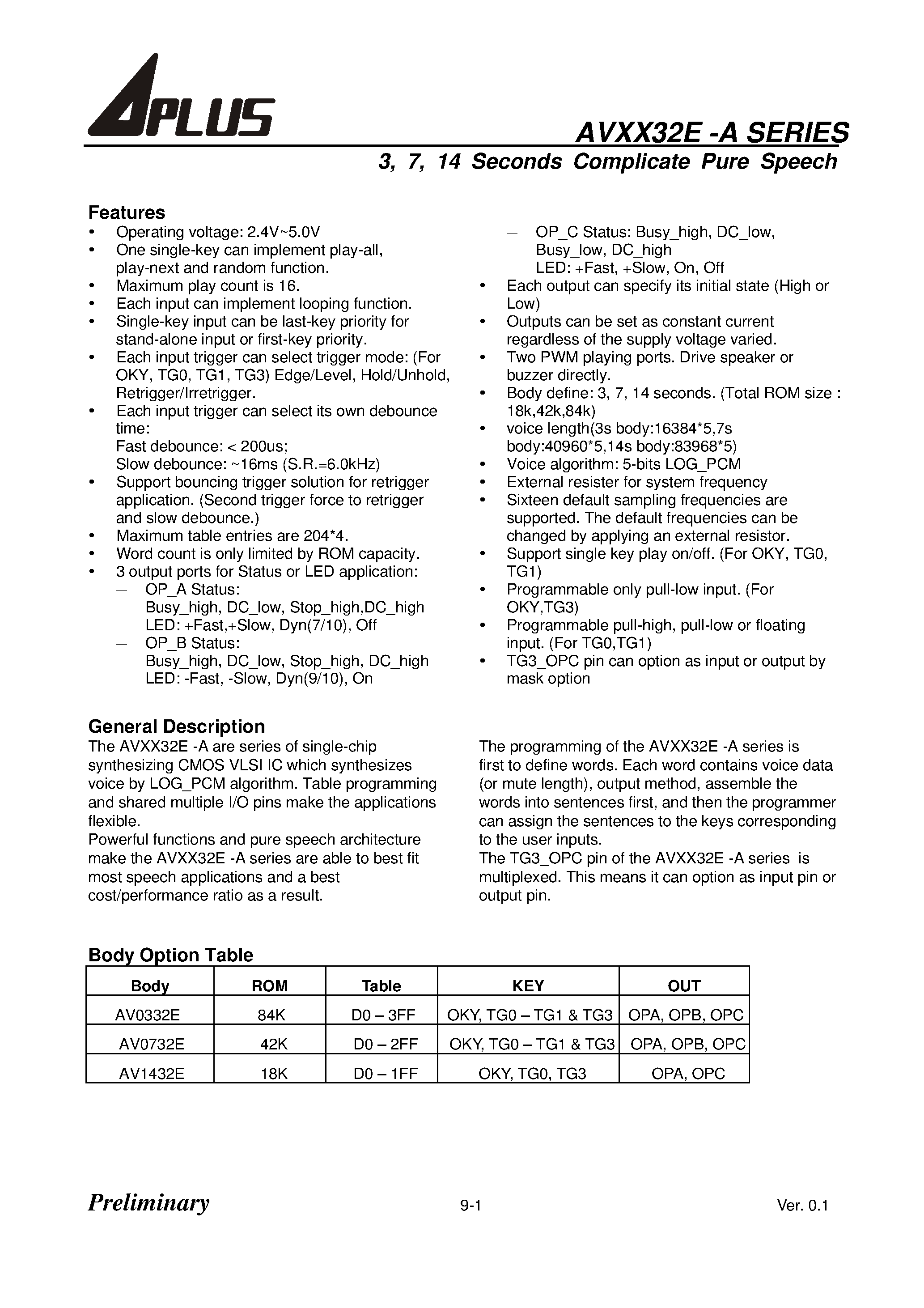 APLUS

AVXX32E -A SERIES

3, 7, 14 Seconds Complicate Pure Speech

Features
• Operating voltage: 2.4V~5.0V
• One single-key can implement play-all, play-next and random function.
• Maximum play count is 16.
• Each input can implement looping function.
• Single-key input can be last-key priority for stand-alone input or first-key priority.
• Each input trigger can select trigger mode: (For OKY, TG0, TG1, TG3) Edge/Level, Hold/Unhold, Retrigger/Irretrigger.
• Each input trigger can select its own debounce time:
Fast debounce: < 200us;
Slow debounce: ~16ms (S.R.=6.0kHz)
• Support bouncing trigger solution for retrigger application. (Second trigger force to retrigger and slow debounce.)
• Maximum table entries are 204*4.
• Word count is only limited by ROM capacity.
• 3 output ports for Status or LED application:
– OP_A Status:
Busy_high, DC_low, Stop_high,DC_high
LED: +Fast,+Slow, Dyn(7/10), Off
– OP_B Status:
Busy_high, DC_low, Stop_high, DC_high
LED: -Fast, -Slow, Dyn(9/10), On
– OP_C Status: Busy_high, DC_low, Busy_low, DC_high
LED: +Fast, +Slow, On, Off
• Each output can specify its initial state (High or Low)
• Outputs can be set as constant current regardless of the supply voltage varied.
• Two PWM playing ports. Drive speaker or buzzer directly.
• Body define: 3, 7, 14 seconds. (Total ROM size : 18k,42k,84k)
• voice length(3s body:16384*5,7s body:40960*5,14s body:83968*5)
• Voice algorithm: 5-bits LOG_PCM
• External resister for system frequency
• Sixteen default sampling frequencies are supported. The default frequencies can be changed by applying an external resistor.
• Support single key play on/off. (For OKY, TG0, TG1)
• Programmable only pull-low input. (For OKY,TG3)
• Programmable pull-high, pull-low or floating input. (For TG0,TG1)
• TG3_OPC pin can option as input or output by mask option

General Description
The AVXX32E -A are series of single-chip synthesizing CMOS VLSI IC which synthesizes voice by LOG_PCM algorithm. Table programming and shared multiple I/O pins make the applications flexible.
Powerful functions and pure speech architecture make the AVXX32E -A series are able to best fit most speech applications and a best cost/performance ratio as a result.

The programming of the AVXX32E -A series is first to define words. Each word contains voice data (or mute length), output method, assemble the words into sentences first, and then the programmer can assign the sentences to the keys corresponding to the user inputs.
The TG3_OPC pin of the AVXX32E -A series is multiplexed. This means it can option as input pin or output pin.

Body Option Table
| Body | ROM | Table | KEY | OUT |
|---|---|---|---|---|
| AV0332E | 84K | D0 – 3FF | OKY, TG0 – TG1 & TG3 | OPA, OPB, OPC |
| AV0732E | 42K | D0 – 2FF | OKY, TG0 – TG1 & TG3 | OPA, OPB, OPC |
| AV1432E | 18K | D0 – 1FF | OKY, TG0, TG3 | OPA, OPC |

Preliminary 9-1 Ver. 0.1